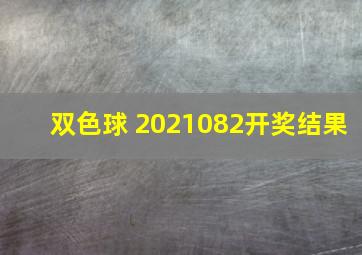 双色球 2021082开奖结果